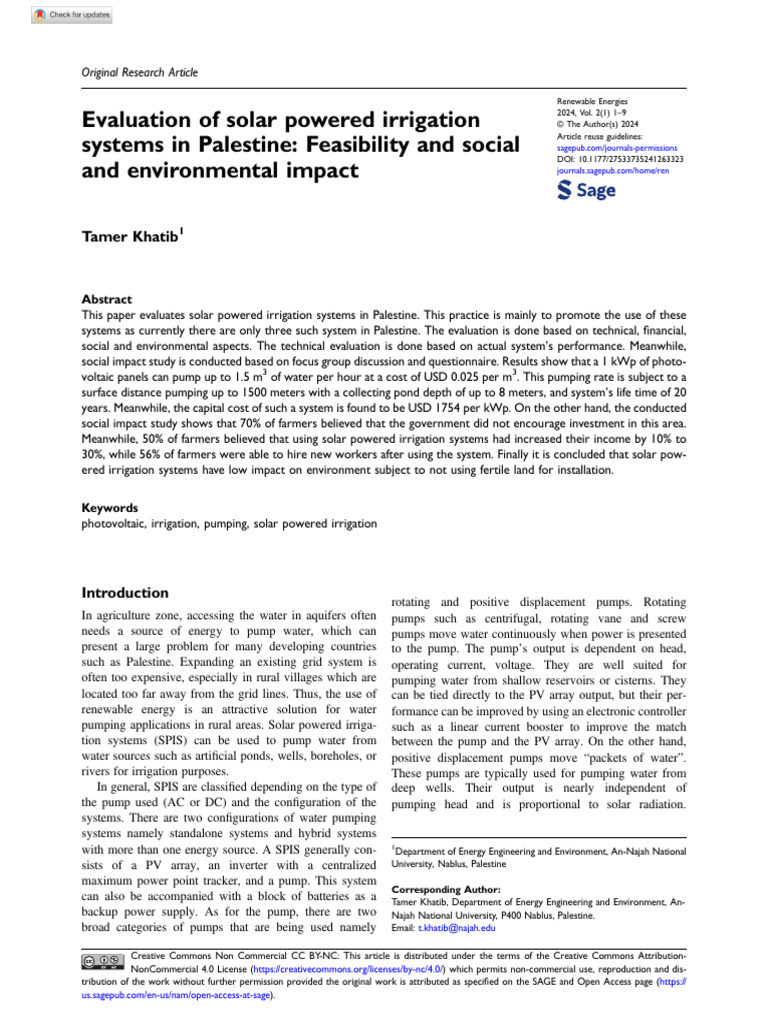 Check for updates

Original Research Article

Evaluation of solar powered irrigation systems in Palestine: Feasibility and social and environmental impact

Renewable Energies
2024, Vol. 2(1) 1–9
© The Author(s) 2024
Article reuse guidelines:
sagepub.com/journals-permissions
DOI: 10.1177/27533735241263323
journals.sagepub.com/home/ren

Sage

Tamer Khatib$^{1}$

Abstract
This paper evaluates solar powered irrigation systems in Palestine. This practice is mainly to promote the use of these systems as currently there are only three such system in Palestine. The evaluation is done based on technical, financial, social and environmental aspects. The technical evaluation is done based on actual system's performance. Meanwhile, social impact study is conducted based on focus group discussion and questionnaire. Results show that a 1 kWp of photovoltaic panels can pump up to 1.5 $m^3$ of water per hour at a cost of USD 0.025 per $m^3$. This pumping rate is subject to a surface distance pumping up to 1500 meters with a collecting pond depth of up to 8 meters, and system's life time of 20 years. Meanwhile, the capital cost of such a system is found to be USD 1754 per kWp. On the other hand, the conducted social impact study shows that 70% of farmers believed that the government did not encourage investment in this area. Meanwhile, 50% of farmers believed that using solar powered irrigation systems had increased their income by 10% to 30%, while 56% of farmers were able to hire new workers after using the system. Finally it is concluded that solar powered irrigation systems have low impact on environment subject to not using fertile land for installation.

Keywords
photovoltaic, irrigation, pumping, solar powered irrigation

Introduction
In agriculture zone, accessing the water in aquifers often needs a source of energy to pump water, which can present a large problem for many developing countries such as Palestine. Expanding an existing grid system is often too expensive, especially in rural villages which are located too far away from the grid lines. Thus, the use of renewable energy is an attractive solution for water pumping applications in rural areas. Solar powered irrigation systems (SPIS) can be used to pump water from water sources such as artificial ponds, wells, boreholes, or rivers for irrigation purposes.

In general, SPIS are classified depending on the type of the pump used (AC or DC) and the configuration of the systems. There are two configurations of water pumping systems namely standalone systems and hybrid systems with more than one energy source. A SPIS generally consists of a PV array, an inverter with a centralized maximum power point tracker, and a pump. This system can also be accompanied with a block of batteries as a backup power supply. As for the pump, there are two broad categories of pumps that are being used namely rotating and positive displacement pumps. Rotating pumps such as centrifugal, rotating vane and screw pumps move water continuously when power is presented to the pump. The pump's output is dependent on head, operating current, voltage. They are well suited for pumping water from shallow reservoirs or cisterns. They can be tied directly to the PV array output, but their performance can be improved by using an electronic controller such as a linear current booster to improve the match between the pump and the PV array. On the other hand, positive displacement pumps move "packets of water". These pumps are typically used for pumping water from deep wells. Their output is nearly independent of pumping head and is proportional to solar radiation.

$^{1}$Department of Energy Engineering and Environment, An-Najah National University, Nablus, Palestine

Corresponding Author:
Tamer Khatib, Department of Energy Engineering and Environment, An-Najah National University, P400 Nablus, Palestine.
Email: t.khatib@najah.edu

Creative Commons Non Commercial CC BY-NC: This article is distributed under the terms of the Creative Commons Attribution-NonCommercial 4.0 License (https://creativecommons.org/licenses/by-nc/4.0/) which permits non-commercial use, reproduction and distribution of the work without further permission provided the original work is attributed as specified on the SAGE and Open Access page (https://us.sagepub.com/en-us/nam/open-access-at-sage).